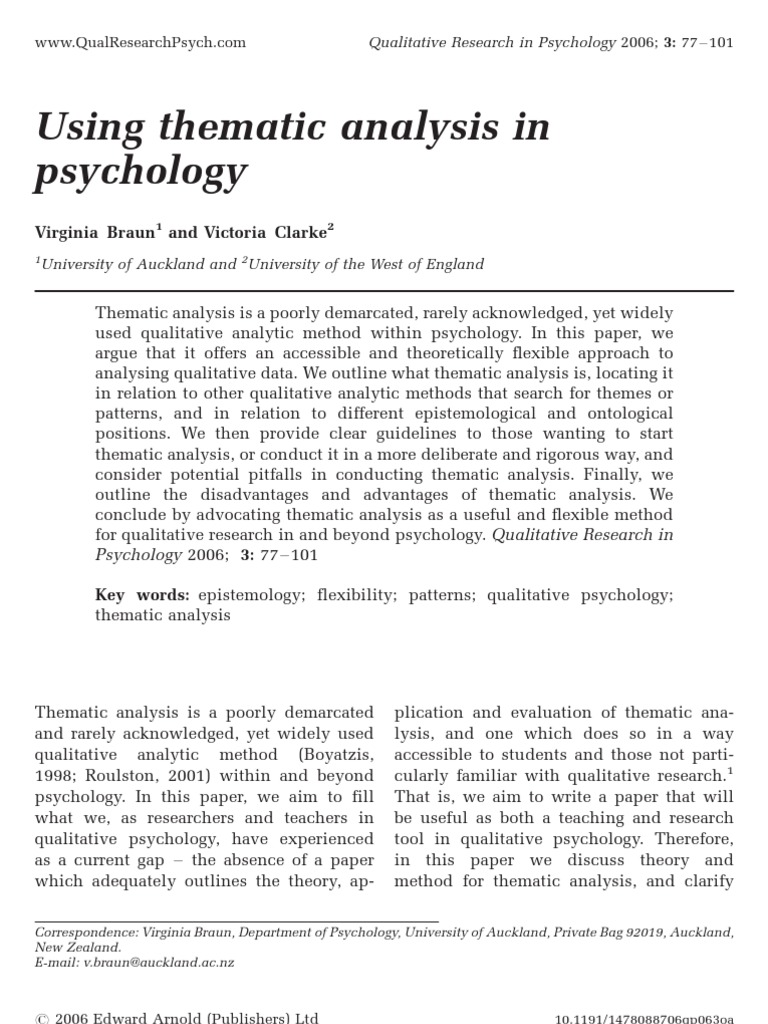 www.QualResearchPsych.com

Qualitative Research in Psychology 2006; 3: 77–101

Using thematic analysis in psychology

Virginia Braun$^1$ and Victoria Clarke$^2$

$^1$University of Auckland and $^2$University of the West of England

Thematic analysis is a poorly demarcated, rarely acknowledged, yet widely used qualitative analytic method within psychology. In this paper, we argue that it offers an accessible and theoretically flexible approach to analysing qualitative data. We outline what thematic analysis is, locating it in relation to other qualitative analytic methods that search for themes or patterns, and in relation to different epistemological and ontological positions. We then provide clear guidelines to those wanting to start thematic analysis, or conduct it in a more deliberate and rigorous way, and consider potential pitfalls in conducting thematic analysis. Finally, we outline the disadvantages and advantages of thematic analysis. We conclude by advocating thematic analysis as a useful and flexible method for qualitative research in and beyond psychology. Qualitative Research in Psychology 2006; 3: 77–101

Key words: epistemology; flexibility; patterns; qualitative psychology; thematic analysis

Thematic analysis is a poorly demarcated and rarely acknowledged, yet widely used qualitative analytic method (Boyatzis, 1998; Roulston, 2001) within and beyond psychology. In this paper, we aim to fill what we, as researchers and teachers in qualitative psychology, have experienced as a current gap – the absence of a paper which adequately outlines the theory, application and evaluation of thematic analysis, and one which does so in a way accessible to students and those not particularly familiar with qualitative research.$^1$ That is, we aim to write a paper that will be useful as both a teaching and research tool in qualitative psychology. Therefore, in this paper we discuss theory and method for thematic analysis, and clarify

Correspondence: Virginia Braun, Department of Psychology, University of Auckland, Private Bag 92019, Auckland, New Zealand.
E-mail: v.braun@auckland.ac.nz

© 2006 Edward Arnold (Publishers) Ltd

10.1191/1478088706qp063oa